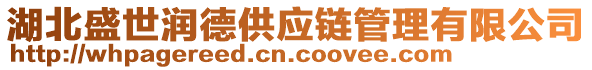 湖北盛世润德供应链管理有限公司
http://whpagereed.cn.coovee.com